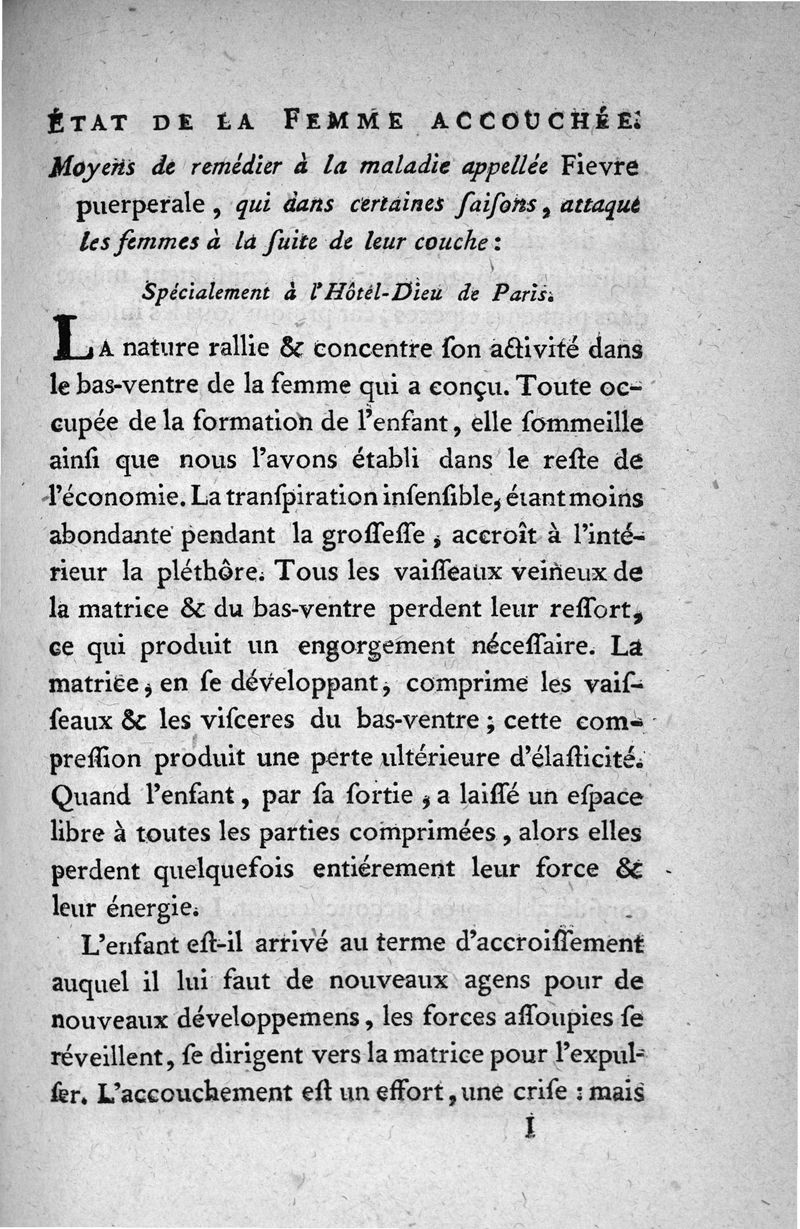 ÉTAT DE LA FEMME ACCOUCHÉE:

Moyens de remédier à la maladie appellée Fievre puerperale, qui dans certaines ſaiſons, attaque les femmes à la ſuite de leur couche:

Spécialement à l'Hôtel-Dieu de Paris.

LA nature rallie & concentre ſon activité dans le bas-ventre de la femme qui a conçu. Toute occupée de la formation de l'enfant, elle ſommeille ainſi que nous l'avons établi dans le reſte de l'économie. La tranſpiration inſenſible, étant moins abondante pendant la groſſeſſe, accroît à l'intérieur la pléthôre. Tous les vaiſſeaux veineux de la matrice & du bas-ventre perdent leur reſſort, ce qui produit un engorgement néceſſaire. La matrice, en ſe développant, comprime les vaiſſeaux & les viſceres du bas-ventre; cette compreſſion produit une perte ultérieure d'élaſticité. Quand l'enfant, par ſa ſortie, a laiſſé un eſpace libre à toutes les parties comprimées, alors elles perdent quelquefois entiérement leur force & leur énergie.

L'enfant eſt-il arrivé au terme d'accroiſſement auquel il lui faut de nouveaux agens pour de nouveaux développemens, les forces aſſoupies ſe réveillent, ſe dirigent vers la matrice pour l'expulſer. L'accouchement eſt un effort, une criſe: mais

I